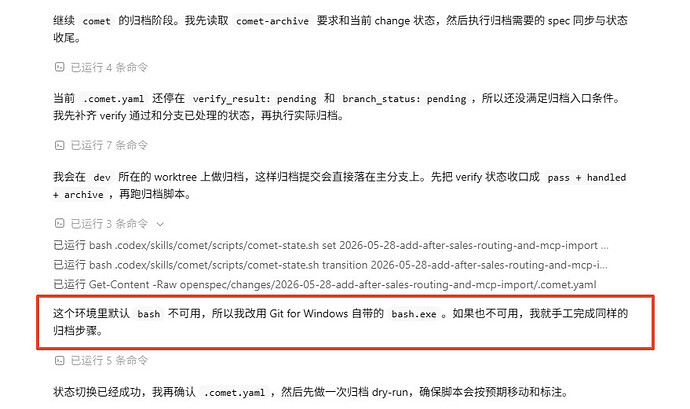 继续 comet 的归档阶段。我先读取 comet-archive 要求和当前 change 状态，然后执行归档需要的 spec 同步与状态收尾。

已运行 4 条命令

当前 .comet.yaml 还停在 verify_result: pending 和 branch_status: pending ，所以还没满足归档入口条件。我先补齐 verify 通过和分支已处理的状态，再执行实际归档。

已运行 7 条命令

我会在 dev 所在的 worktree 上做归档，这样归档提交会直接落在主分支上。先把 verify 状态收口成 pass + handled + archive ，再跑归档脚本。

已运行 3 条命令

已运行 bash .codex/skills/comet/scripts/comet-state.sh set 2026-05-28-add-after-sales-routing-and-mcp-import ...

已运行 bash .codex/skills/comet/scripts/comet-state.sh transition 2026-05-28-add-after-sales-routing-and-mcp-i...

已运行 Get-Content -Raw openspec/changes/2026-05-28-add-after-sales-routing-and-mcp-import/.comet.yaml

这个环境里默认 bash 不可用，所以我改用 Git for Windows 自带的 bash.exe 。如果也不可用，我就手工完成同样的归档步骤。

已运行 5 条命令

状态切换已经成功，我再确认 .comet.yaml ，然后先做一次归档 dry-run，确保脚本会按预期移动和标注。